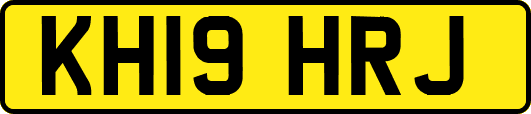 KH19 HRJ